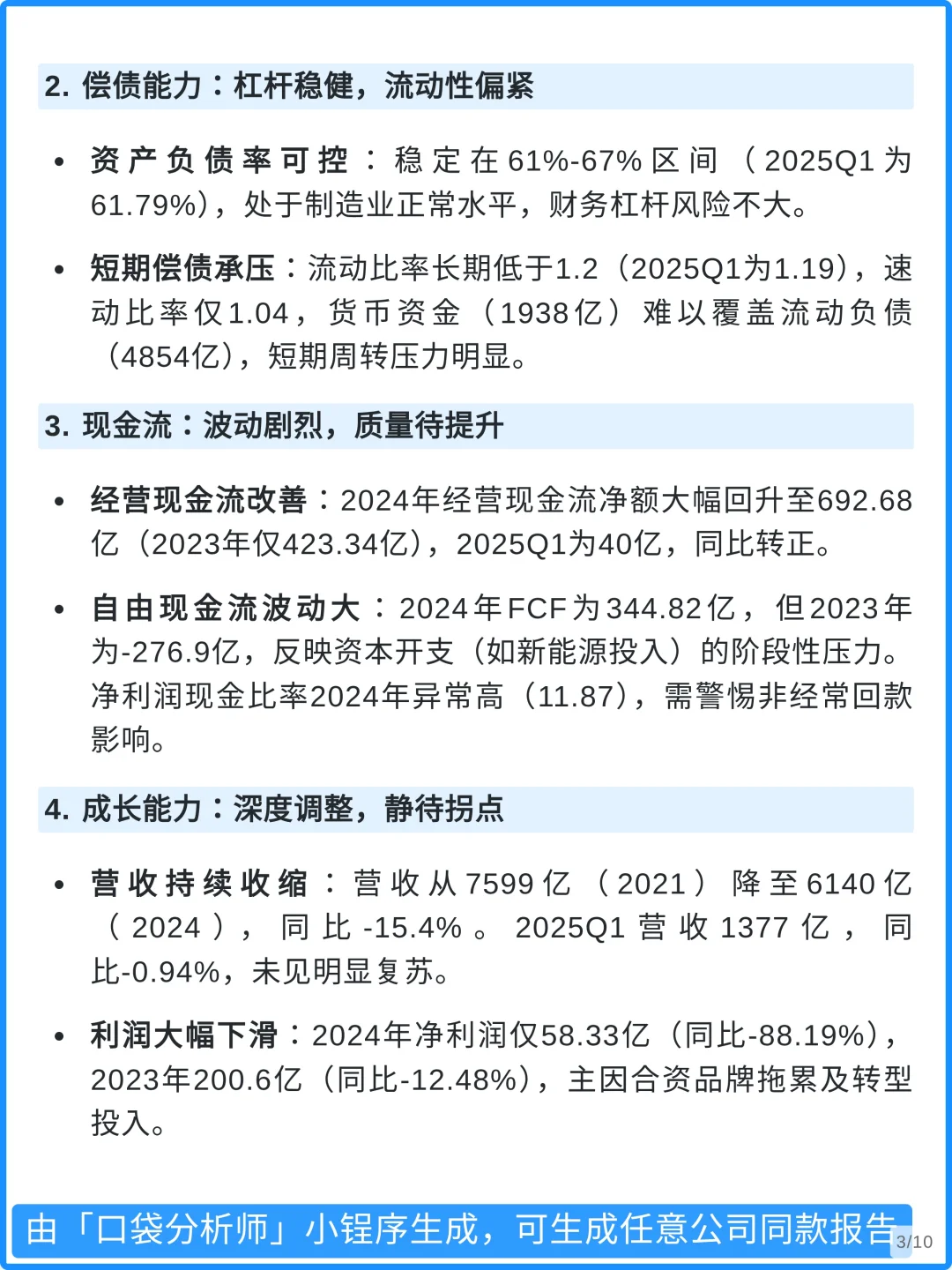 2. 偿债能力：杠杆稳健，流动性偏紧

• 资产负债率可控：稳定在61%-67%区间（2025Q1为61.79%），处于制造业正常水平，财务杠杆风险不大。

• 短期偿债承压：流动比率长期低于1.2（2025Q1为1.19），速动比率仅1.04，货币资金（1938亿）难以覆盖流动负债（4854亿），短期周转压力明显。

3. 现金流：波动剧烈，质量待提升

• 经营现金流改善：2024年经营现金流净额大幅回升至692.68亿（2023年仅423.34亿），2025Q1为40亿，同比转正。

• 自由现金流波动大：2024年FCF为344.82亿，但2023年为-276.9亿，反映资本开支（如新能源投入）的阶段性压力。净利润现金比率2024年异常高（11.87），需警惕非经常回款影响。

4. 成长能力：深度调整，静待拐点

• 营收持续收缩：营收从7599亿（2021）降至6140亿（2024），同比-15.4%。2025Q1营收1377亿，同比-0.94%，未见明显复苏。

• 利润大幅下滑：2024年净利润仅58.33亿（同比-88.19%），2023年200.6亿（同比-12.48%），主因合资品牌拖累及转型投入。

由「口袋分析师」小程序生成，可生成任意公司同款报告

3/10